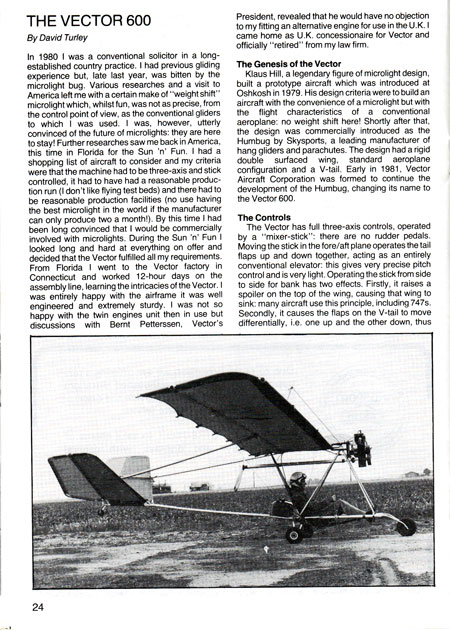 THE VECTOR 600

By David Turley

In 1980 I was a conventional solicitor in a long-established country practice. I had previous gliding experience but, late last year, was bitten by the microlight bug. Various researches and a visit to America left me with a certain make of "weight shift" microlight which, whilst fun, was not as precise, from the control point of view, as the conventional gliders to which I was used. I was, however, utterly convinced of the future of microlights: they are here to stay! Further researches saw me back in America, this time in Florida for the Sun 'n' Fun. I had a shopping list of aircraft to consider and my criteria were that the machine had to be three-axis and stick controlled, it had to have had a reasonable production run (I don't like flying test beds) and there had to be reasonable production facilities (no use having the best microlight in the world if the manufacturer can only produce two a month!). By this time I had been long convinced that I would be commercially involved with microlights. During the Sun 'n' Fun I looked long and hard at everything on offer and decided that the Vector fulfilled all my requirements. From Florida I went to the Vector factory in Connecticut and worked 12-hour days on the assembly line, learning the intricacies of the Vector. I was entirely happy with the airframe it was well engineered and extremely sturdy. I was not so happy with the twin engines unit then in use but discussions with Bernt Petterssen, Vector's President, revealed that he would have no objection to my fitting an alternative engine for use in the U.K. I came home as U.K. concessionaire for Vector and officially "retired" from my law firm.

The Genesis of the Vector

Klaus Hill, a legendary figure of microlight design, built a prototype aircraft which was introduced at Oshkosh in 1979. His design criteria were to build an aircraft with the convenience of a microlight but with the flight characteristics of a conventional aeroplane: no weight shift here! Shortly after that, the design was commercially introduced as the Humbug by Skysports, a leading manufacturer of hang gliders and parachutes. The design had a rigid double surfaced wing, standard aeroplane configuration and a V-tail. Early in 1981, Vector Aircraft Corporation was formed to continue the development of the Humbug, changing its name to the Vector 600.

The Controls

The Vector has full three-axis controls, operated by a "mixer-stick": there are no rudder pedals. Moving the stick in the fore/aft plane operates the tail flaps up and down together, acting as an entirely conventional elevator: this gives very precise pitch control and is very light. Operating the stick from side to side for bank has two effects. Firstly, it raises a spoiler on the top of the wing, causing that wing to sink: many aircraft use this principle, including 747s. Secondly, it causes the flaps on the V-tail to move differentially, i.e. one up and the other down, thus

24